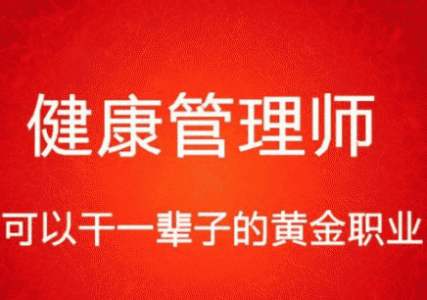 健康管理师

可以干一辈子的黄金职业